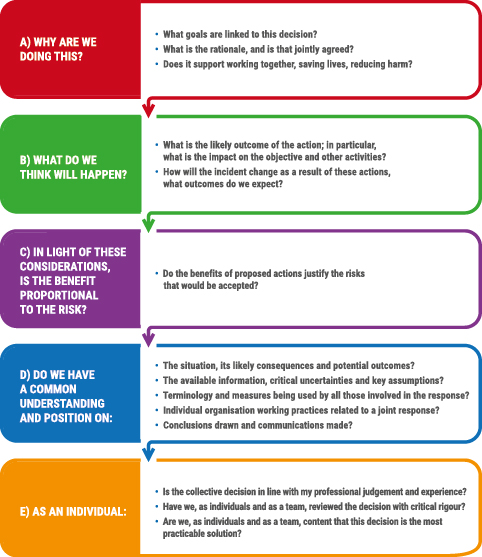 A) WHY ARE WE DOING THIS?

• What goals are linked to this decision?
• What is the rationale, and is that jointly agreed?
• Does it support working together, saving lives, reducing harm?

B) WHAT DO WE THINK WILL HAPPEN?

• What is the likely outcome of the action; in particular, what is the impact on the objective and other activities?
• How will the incident change as a result of these actions, what outcomes do we expect?

C) IN LIGHT OF THESE CONSIDERATIONS, IS THE BENEFIT PROPORTIONAL TO THE RISK?

• Do the benefits of proposed actions justify the risks that would be accepted?

D) DO WE HAVE A COMMON UNDERSTANDING AND POSITION ON:

• The situation, its likely consequences and potential outcomes?
• The available information, critical uncertainties and key assumptions?
• Terminology and measures being used by all those involved in the response?
• Individual organisation working practices related to a joint response?
• Conclusions drawn and communications made?

E) AS AN INDIVIDUAL:

• Is the collective decision in line with my professional judgement and experience?
• Have we, as individuals and as a team, reviewed the decision with critical rigour?
• Are we, as individuals and as a team, content that this decision is the most practicable solution?